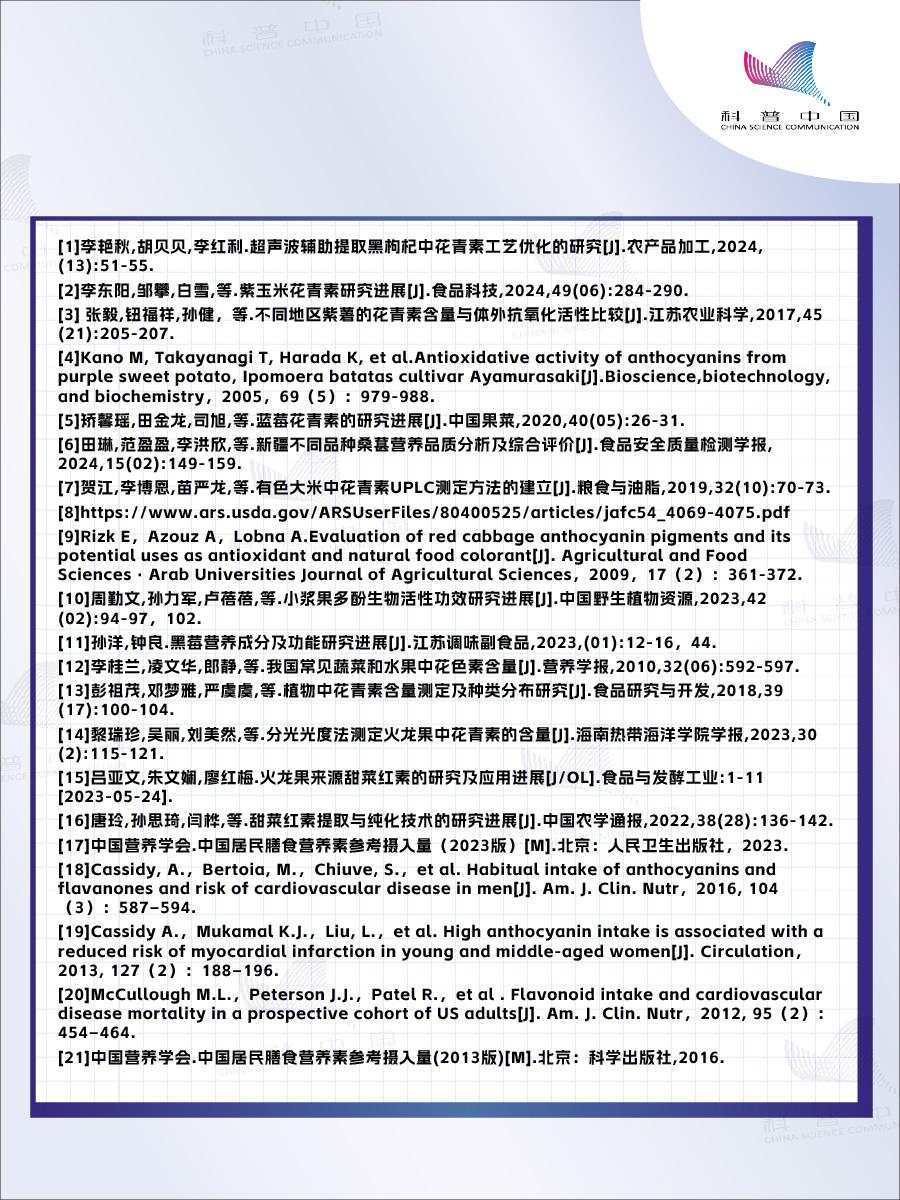 科普中国
CHINA SCIENCE COMMUNICATION

[1]李艳秋,胡贝贝,李红利.超声波辅助提取黑枸杞中花青素工艺优化的研究[J].农产品加工,2024,(13):51-55.

[2]李东阳,邹攀,白雪,等.紫玉米花青素研究进展[J].食品科技,2024,49(06):284-290.

[3] 张毅,钮福祥,孙健，等.不同地区紫薯的花青素含量与体外抗氧化活性比较[J].江苏农业科学,2017,45(21):205-207.

[4]Kano M, Takayanagi T, Harada K, et al.Antioxidative activity of anthocyanins from purple sweet potato, Ipomoera batatas cultivar Ayamurasaki[J].Bioscience,biotechnology, and biochemistry，2005，69（5）：979-988.

[5]矫馨瑶,田金龙,司旭,等.蓝莓花青素的研究进展[J].中国果菜,2020,40(05):26-31.

[6]田琳,范盈盈,李洪欣,等.新疆不同品种桑葚营养品质分析及综合评价[J].食品安全质量检测学报,2024,15(02):149-159.

[7]贺江,李博恩,苗严龙,等.有色大米中花青素UPLC测定方法的建立[J].粮食与油脂,2019,32(10):70-73.

[8]https://www.ars.usda.gov/ARSUserFiles/80400525/articles/jafc54_4069-4075.pdf

[9]Rizk E，Azouz A，Lobna A.Evaluation of red cabbage anthocyanin pigments and its potential uses as antioxidant and natural food colorant[J]. Agricultural and Food Sciences · Arab Universities Journal of Agricultural Sciences，2009，17（2）：361-372.

[10]周勤文,孙力军,卢蓓蓓,等.小浆果多酚生物活性功效研究进展[J].中国野生植物资源,2023,42(02):94-97，102.

[11]孙洋,钟良.黑莓营养成分及功能研究进展[J].江苏调味副食品,2023,(01):12-16，44.

[12]李桂兰,凌文华,郎静,等.我国常见蔬菜和水果中花色素含量[J].营养学报,2010,32(06):592-597.

[13]彭祖茂,邓梦雅,严虞虞,等.植物中花青素含量测定及种类分布研究[J].食品研究与开发,2018,39(17):100-104.

[14]黎瑞珍,吴丽,刘美然,等.分光光度法测定火龙果中花青素的含量[J].海南热带海洋学院学报,2023,30(2):115-121.

[15]吕亚文,朱文娴,廖红梅.火龙果来源甜菜红素的研究及应用进展[J/OL].食品与发酵工业:1-11[2023-05-24].

[16]唐玲,孙思琦,闫桦,等.甜菜红素提取与纯化技术的研究进展[J].中国农学通报,2022,38(28):136-142.

[17]中国营养学会.中国居民膳食营养素参考摄入量（2023版）[M].北京：人民卫生出版社，2023.

[18]Cassidy, A.，Bertoia, M.，Chiuve, S.，et al. Habitual intake of anthocyanins and flavanones and risk of cardiovascular disease in men[J]. Am. J. Clin. Nutr，2016, 104（3）：587–594.

[19]Cassidy A.，Mukamal K.J.，Liu, L.，et al. High anthocyanin intake is associated with a reduced risk of myocardial infarction in young and middle-aged women[J]. Circulation，2013, 127（2）：188–196.

[20]McCullough M.L.，Peterson J.J.，Patel R.，et al . Flavonoid intake and cardiovascular disease mortality in a prospective cohort of US adults[J]. Am. J. Clin. Nutr，2012, 95（2）：454–464.

[21]中国营养学会.中国居民膳食营养素参考摄入量(2013版)[M].北京：科学出版社,2016.